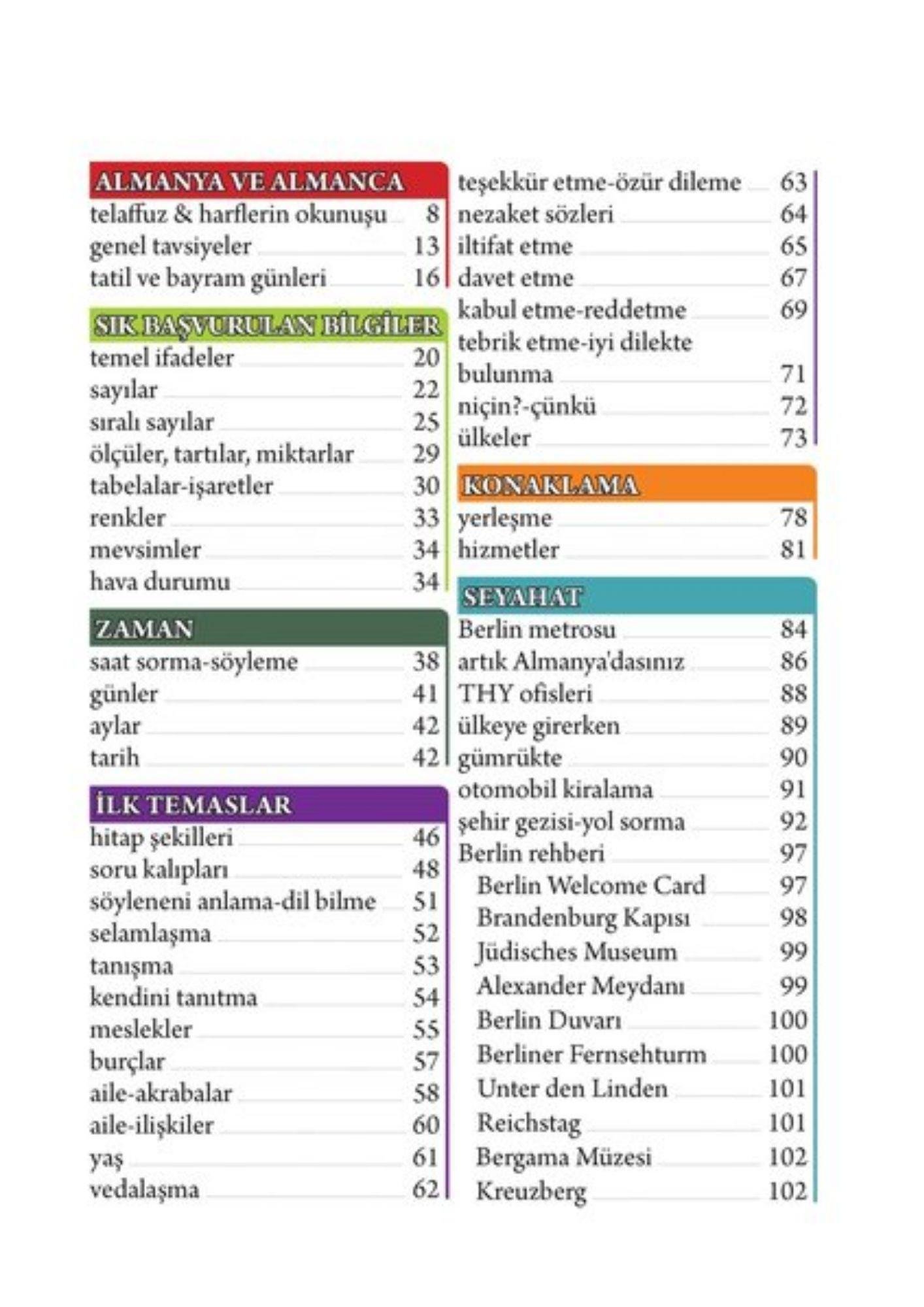 ALMANYA VE ALMANCA
telaffuz & harflerin okunuşu 8
genel tavsiyeler 13
tatil ve bayram günleri 16

SIK BAŞVURULAN BİLGİLER
temel ifadeler 20
sayılar 22
sıralı sayılar 25
ölçüler, tartılar, miktarlar 29
tabelalar-işaretler 30
renkler 33
mevsimler 34
hava durumu 34

ZAMAN
saat sorma-söyleme 38
günler 41
aylar 42
tarih 42

İLK TEMASLAR
hitap şekilleri 46
soru kalıpları 48
söyleneni anlama-dil bilme 51
selamlaşma 52
tanışma 53
kendini tanıtma 54
meslekler 55
burçlar 57
aile-akrabalar 58
aile-ilişkiler 60
yaş 61
vedalaşma 62
teşekkür etme-özür dileme 63
nezaket sözleri 64
iltifat etme 65
davet etme 67
kabul etme-reddetme 69
tebrik etme-iyi dilekte bulunma 71
niçin?-çünkü 72
ülkeler 73

KONAKLAMA
yerleşme 78
hizmetler 81

SEYAHAT
Berlin metrosu 84
artık Almanya'dasınız 86
THY ofisleri 88
ülkeye girerken 89
gümrükte 90
otomobil kiralama 91
şehir gezisi-yol sorma 92
Berlin rehberi 97
Berlin Welcome Card 97
Brandenburg Kapısı 98
Jüdisches Museum 99
Alexander Meydanı 99
Berlin Duvarı 100
Berliner Fernsehturm 100
Unter den Linden 101
Reichstag 101
Bergama Müzesi 102
Kreuzberg 102